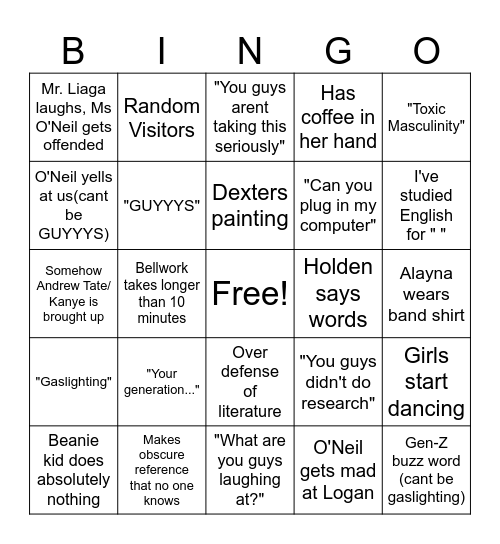 | B | I | N | G | O |
|---|---|---|---|---|
| Mr. Liaga laughs, Ms O'Neil gets offended | Random Visitors | "You guys arent taking this seriously" | Has coffee in her hand | "Toxic Masculinity" |
| O'Neil yells at us(cant be GUYYYS) | "GUYYYS" | Dexters painting | "Can you plug in my computer" | I've studied English for " " |
| Somehow Andrew Tate/ Kanye is brought up | Bellwork takes longer than 10 minutes | Free! | Holden says words | Alayna wears band shirt |
| "Gaslighting" | "Your generation..." | Over defense of literature | "You guys didn't do research" | Girls start dancing |
| Beanie kid does absolutely nothing | Makes obscure reference that no one knows | "What are you guys laughing at?" | O'Neil gets mad at Logan | Gen-Z buzz word (cant be gaslighting) |